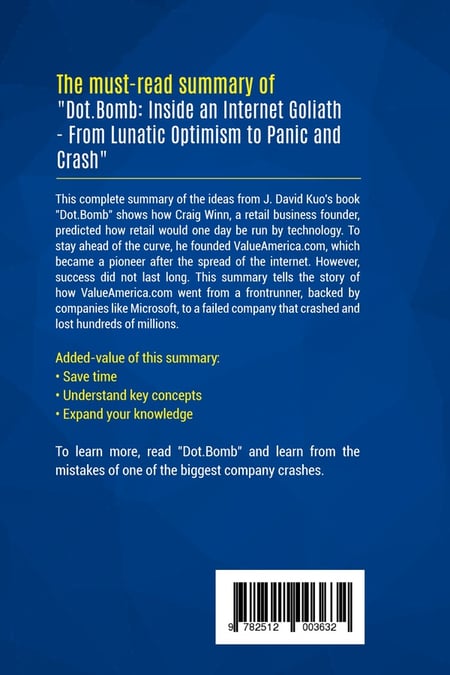 The must-read summary of
"Dot.Bomb: Inside an Internet Goliath - From Lunatic Optimism to Panic and Crash"

This complete summary of the ideas from J. David Kuo's book "Dot.Bomb" shows how Craig Winn, a retail business founder, predicted how retail would one day be run by technology. To stay ahead of the curve, he founded ValueAmerica.com, which became a pioneer after the spread of the internet. However, success did not last long. This summary tells the story of how ValueAmerica.com went from a frontrunner, backed by companies like Microsoft, to a failed company that crashed and lost hundreds of millions.

Added-value of this summary:
• Save time
• Understand key concepts
• Expand your knowledge

To learn more, read "Dot.Bomb" and learn from the mistakes of one of the biggest company crashes.

9 782512 003632